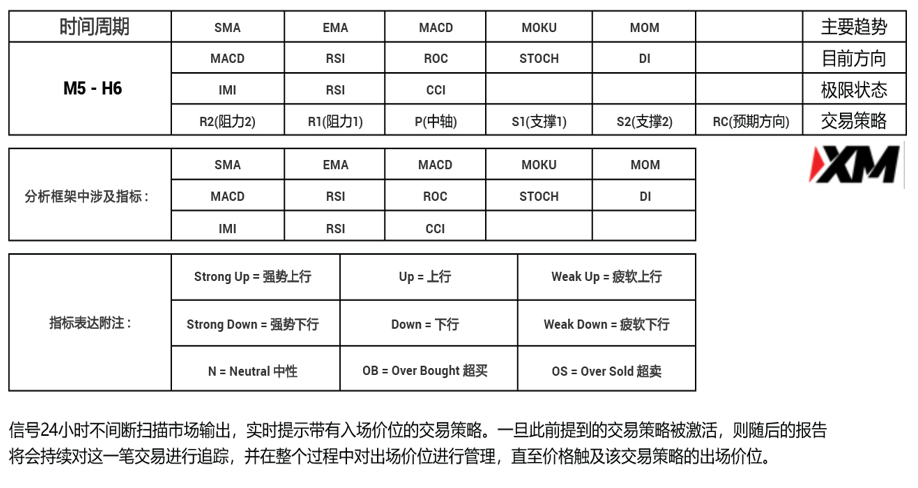 | 时间周期 | SMA | EMA | MACD | MOKU | MOM |  | 主要趋势 |
|---|---|---|---|---|---|---|---|
| M5 - H6 | MACD | RSI | ROC | STOCH | DI |  | 目前方向 |
|  | IMI | RSI | CCI |  |  |  | 极限状态 |
|  | R2(阻力2) | R1(阻力1) | P(中轴) | S1(支撑1) | S2(支撑2) | RC(预期方向) | 交易策略 |

XM

| 分析框架中涉及指标： | SMA | EMA | MACD | MOKU | MOM |
|---|---|---|---|---|---|
|  | MACD | RSI | ROC | STOCH | DI |
|  | IMI | RSI | CCI |  |  |

| 指标表达附注： | Strong Up = 强势上行 | Up = 上行 | Weak Up = 疲软上行 |
|---|---|---|---|
|  | Strong Down = 强势下行 | Down = 下行 | Weak Down = 疲软下行 |
|  | N = Neutral 中性 | OB = Over Bought 超买 | OS = Over Sold 超卖 |

信号24小时不间断扫描市场输出，实时提示带有入场价位的交易策略。一旦此前提到的交易策略被激活，则随后的报告将会持续对这一笔交易进行追踪，并在整个过程中对出场价位进行管理，直至价格触及该交易策略的出场价位。